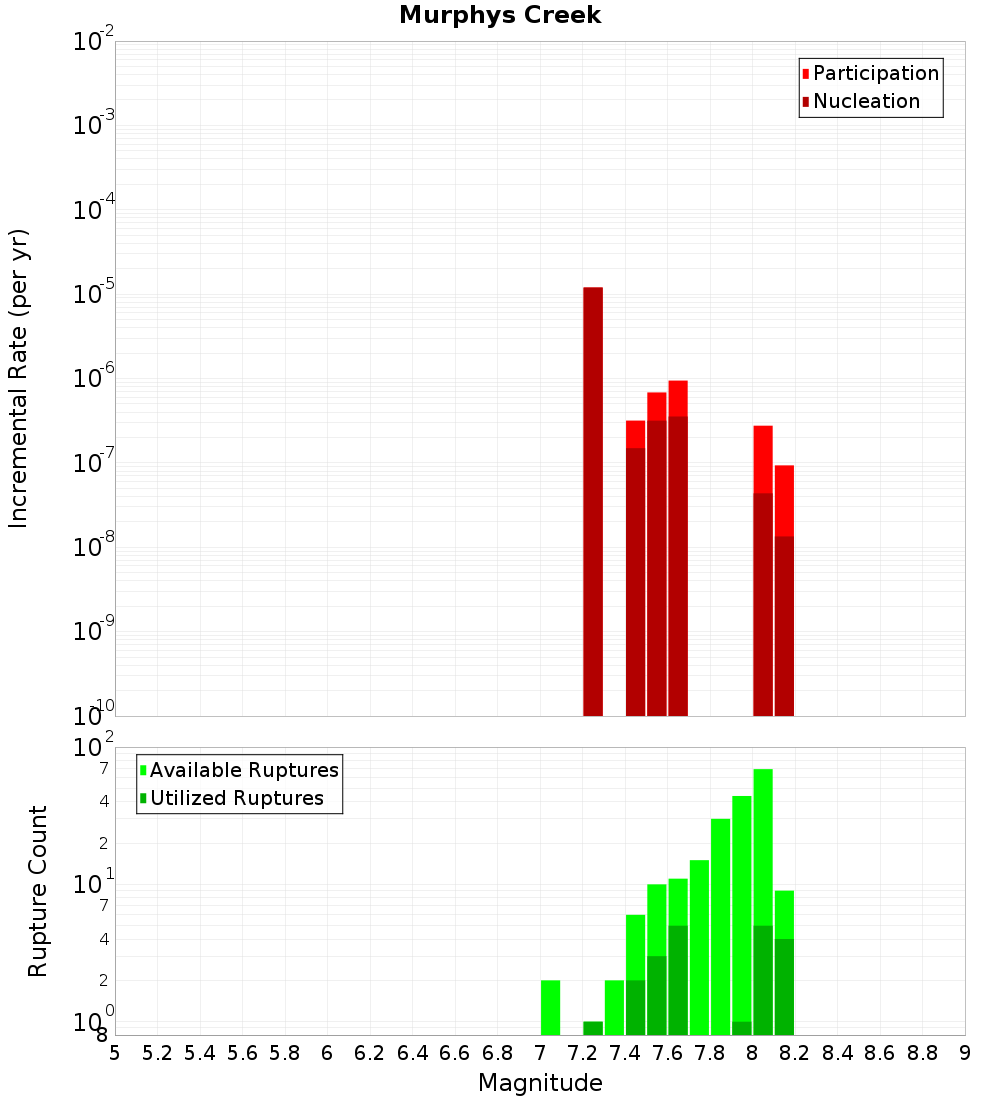 Murphys Creek

Participation
Nucleation

Incremental Rate (per yr)

$10^{-2}$
$10^{-3}$
$10^{-4}$
$10^{-5}$
$10^{-6}$
$10^{-7}$
$10^{-8}$
$10^{-9}$
$10^{-10}$

Available Ruptures
Utilized Ruptures

Rupture Count

$10^{2}$
7
4
2
$10^{1}$
7
4
2
$10^{0}$
8

5 5.2 5.4 5.6 5.8 6 6.2 6.4 6.6 6.8 7 7.2 7.4 7.6 7.8 8 8.2 8.4 8.6 8.8 9

Magnitude